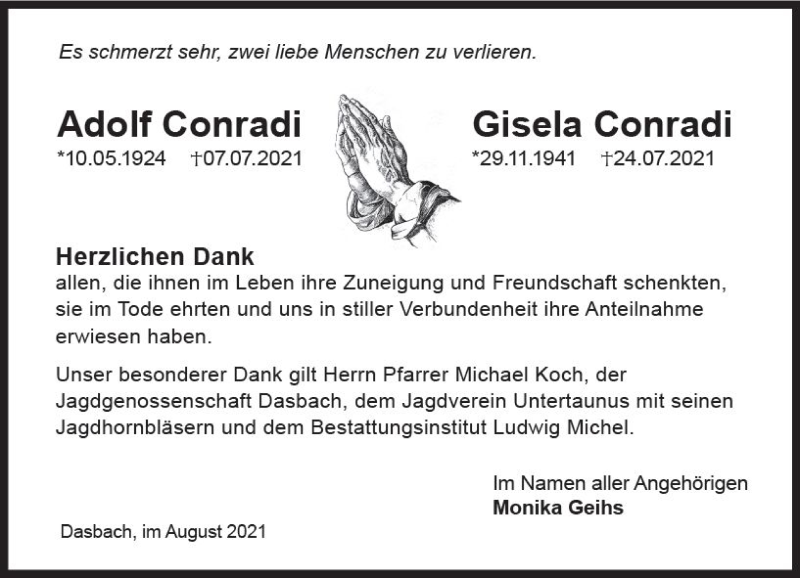 Es schmerzt sehr, zwei liebe Menschen zu verlieren.

Adolf Conradi
*10.05.1924 †07.07.2021

Gisela Conradi
*29.11.1941 †24.07.2021

Herzlichen Dank
allen, die ihnen im Leben ihre Zuneigung und Freundschaft schenkten, sie im Tode ehrten und uns in stiller Verbundenheit ihre Anteilnahme erwiesen haben.

Unser besonderer Dank gilt Herrn Pfarrer Michael Koch, der Jagdgenossenschaft Dasbach, dem Jagdverein Untertaunus mit seinen Jagdhornbläsern und dem Bestattungsinstitut Ludwig Michel.

Im Namen aller Angehörigen
Monika Geihs

Dasbach, im August 2021